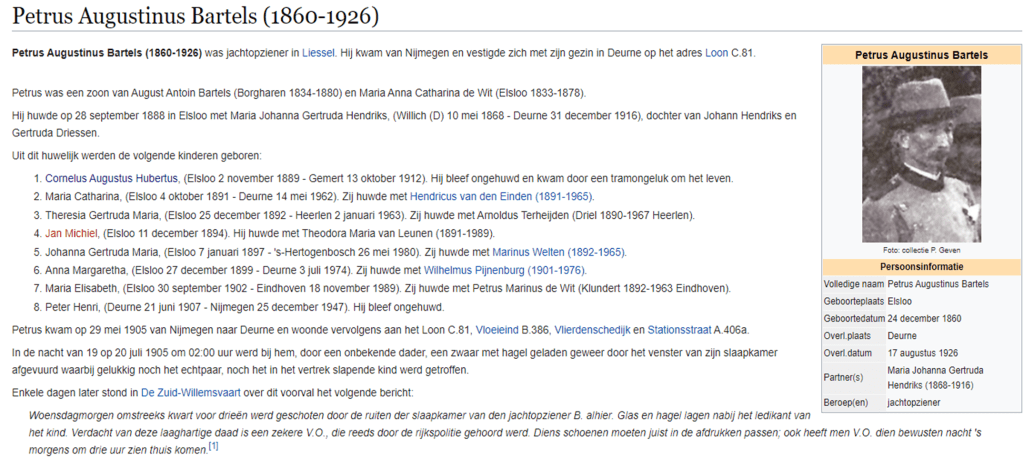 Petrus Augustinus Bartels (1860-1926)

**Petrus Augustinus Bartels (1860-1926)** was jachtopziener in Liessel. Hij kwam van Nijmegen en vestigde zich met zijn gezin in Deurne op het adres Loon C.81.

Petrus was een zoon van August Antoin Bartels (Borgharen 1834-1880) en Maria Anna Catharina de Wit (Elsloo 1833-1878).

Hij huwde op 28 september 1888 in Elsloo met Maria Johanna Gertruda Hendriks, (Willich (D) 10 mei 1868 - Deurne 31 december 1916), dochter van Johann Hendriks en Gertruda Driessen.

Uit dit huwelijk werden de volgende kinderen geboren:

1. Cornelus Augustus Hubertus, (Elsloo 2 november 1889 - Gemert 13 oktober 1912). Hij bleef ongehuwd en kwam door een tramongeluk om het leven.
2. Maria Catharina, (Elsloo 4 oktober 1891 - Deurne 14 mei 1962). Zij huwde met Hendricus van den Einden (1891-1965).
3. Theresia Gertruda Maria, (Elsloo 25 december 1892 - Heerlen 2 januari 1963). Zij huwde met Arnoldus Terheijden (Driel 1890-1967 Heerlen).
4. Jan Michiel, (Elsloo 11 december 1894). Hij huwde met Theodora Maria van Leunen (1891-1989).
5. Johanna Gertruda Maria, (Elsloo 7 januari 1897 - 's-Hertogenbosch 26 mei 1980). Zij huwde met Marinus Welten (1892-1965).
6. Anna Margaretha, (Elsloo 27 december 1899 - Deurne 3 juli 1974). Zij huwde met Wilhelmus Pijnenburg (1901-1976).
7. Maria Elisabeth, (Elsloo 30 september 1902 - Eindhoven 18 november 1989). Zij huwde met Petrus Marinus de Wit (Klundert 1892-1963 Eindhoven).
8. Peter Henri, (Deurne 21 juni 1907 - Nijmegen 25 december 1947). Hij bleef ongehuwd.

Petrus kwam op 29 mei 1905 van Nijmegen naar Deurne en woonde vervolgens aan het Loon C.81, Vloeieind B.386, Vlierdenschedijk en Stationsstraat A.406a.

In de nacht van 19 op 20 juli 1905 om 02:00 uur werd bij hem, door een onbekende dader, een zwaar met hagel geladen geweer door het venster van zijn slaapkamer afgevuurd waarbij gelukkig noch het echtpaar, noch het in het vertrek slapende kind werd getroffen.

Enkele dagen later stond in De Zuid-Willemsvaart over dit voorval het volgende bericht:

Woensdagmorgen omstreeks kwart voor drieën werd geschoten door de ruiten der slaapkamer van den jachtopziener B. alhier. Glas en hagel lagen nabij het ledikant van het kind. Verdacht van deze laaghartige daad is een zekere V.O., die reeds door de rijkspolitie gehoord werd. Diens schoenen moeten juist in de afdrukken passen; ook heeft men V.O. dien bewusten nacht 's morgens om drie uur zien thuis komen.[1]

Petrus Augustinus Bartels

Foto: collectie P. Geven

Persoonsinformatie

| | |
|---|---|
| Volledige naam | Petrus Augustinus Bartels |
| Geboorteplaats | Elsloo |
| Geboortedatum | 24 december 1860 |
| Overl.plaats | Deurne |
| Overl.datum | 17 augustus 1926 |
| Partner(s) | Maria Johanna Gertruda Hendriks (1868-1916) |
| Beroep(en) | jachtopziener |